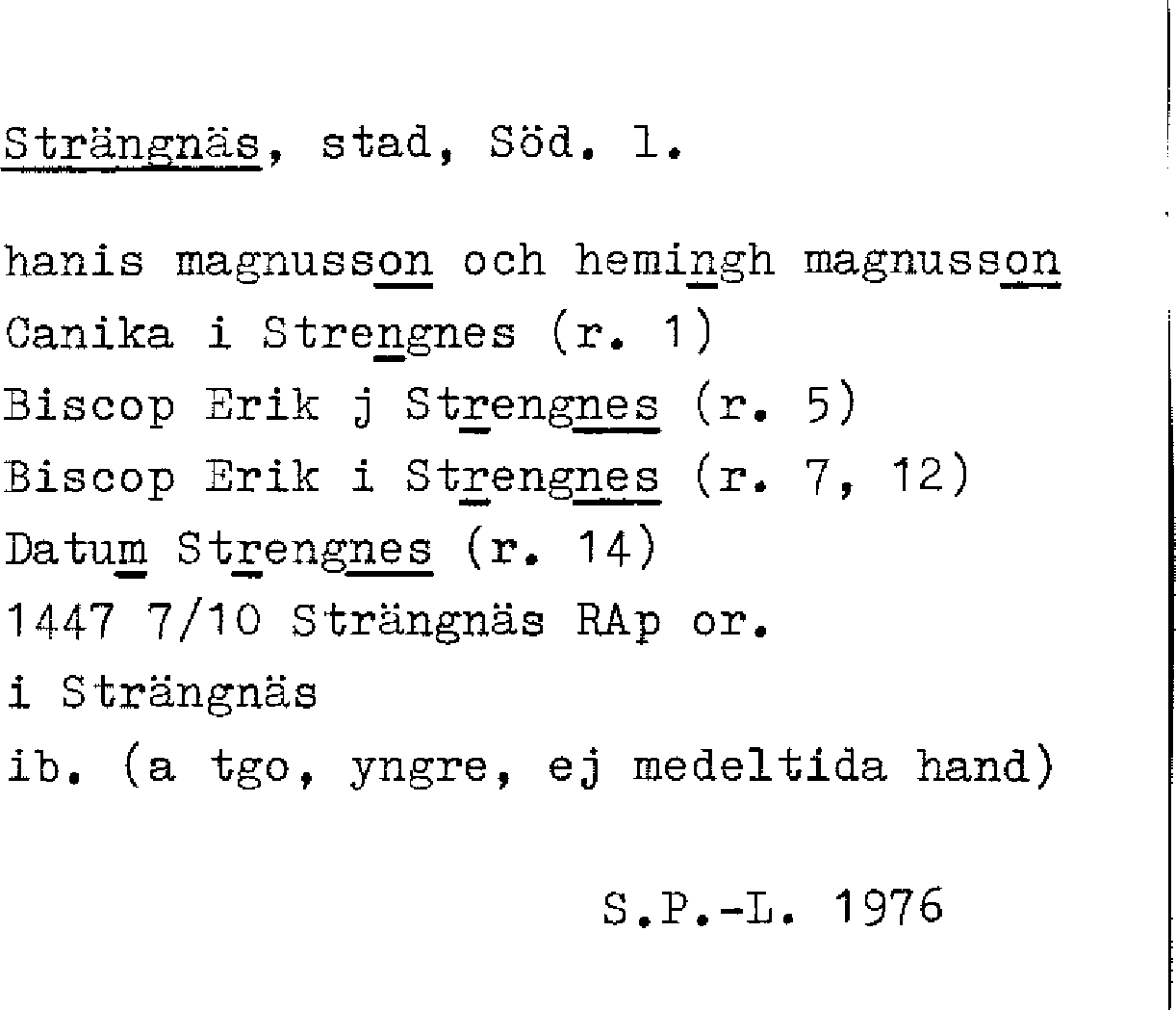 Strängnäs, stad, Söd. l.

hanis magnusson och hemingh magnusson
Canika i Strengnes (r. 1)
Biscop Erik j Strengnes (r. 5)
Biscop Erik i Strengnes (r. 7, 12)
Datum Strengnes (r. 14)
1447 7/10 Strängnäs RAp or.
i Strängnäs
ib. (a tgo, yngre, ej medeltida hand)

S.P.-L. 1976